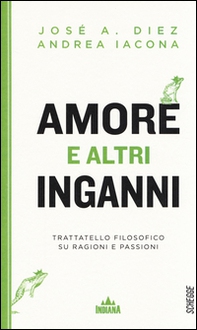 JOSÉ A. DIEZ
ANDREA IACONA

AMORE
E ALTRI
INGANNI

TRATTATELLO FILOSOFICO
SU RAGIONI E PASSIONI

INDIANA

SCHEGGE